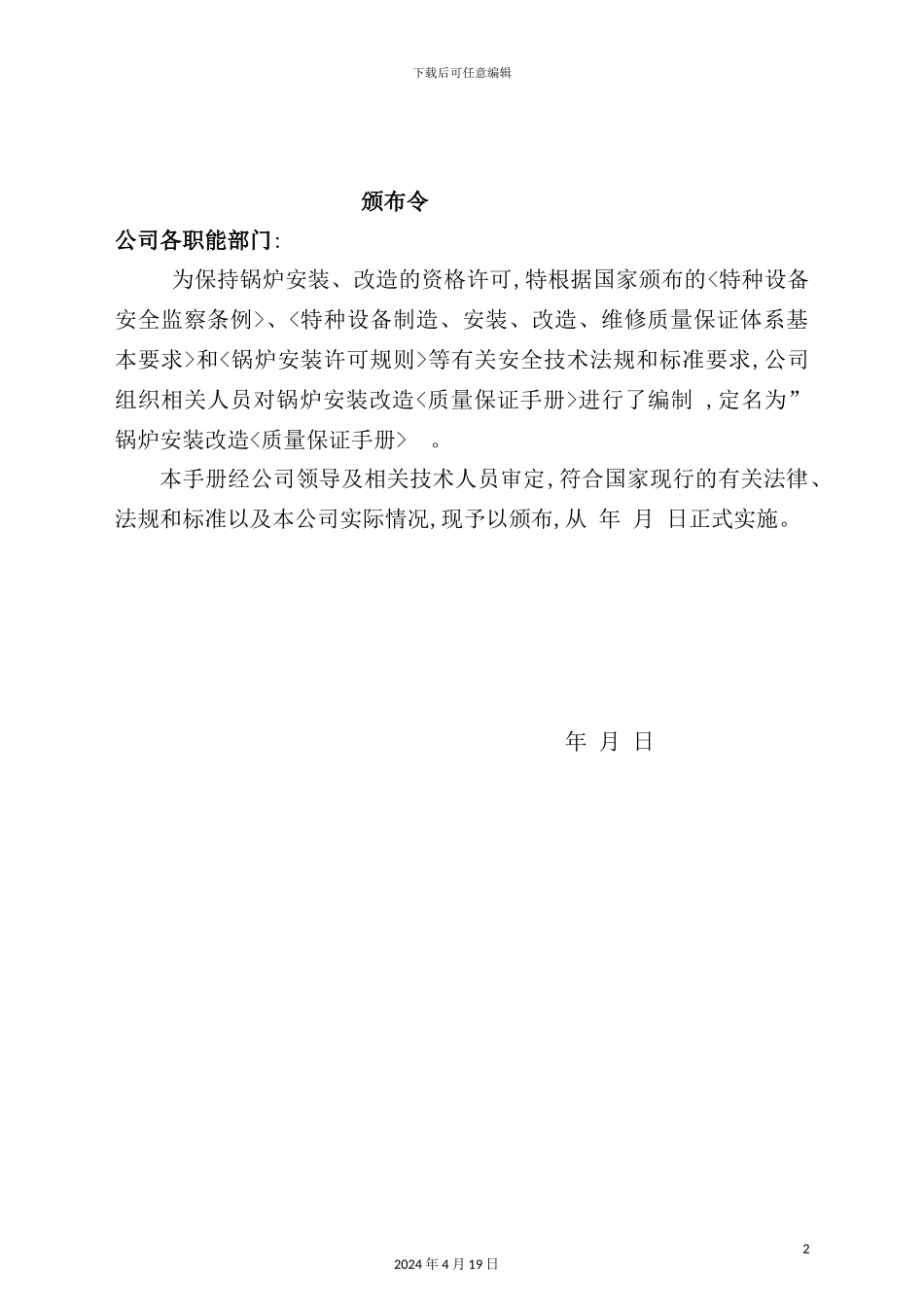 下载后可任意编辑

颁布令

公司各职能部门:

为保持锅炉安装、改造的资格许可,特根据国家颁布的<特种设备安全监察条例>、<特种设备制造、安装、改造、维修质量保证体系基本要求>和<锅炉安装许可规则>等有关安全技术法规和标准要求,公司组织相关人员对锅炉安装改造<质量保证手册>进行了编制 ,定名为”锅炉安装改造<质量保证手册> 。

本手册经公司领导及相关技术人员审定,符合国家现行的有关法律、法规和标准以及本公司实际情况,现予以颁布,从 年 月 日正式实施。

年 月 日

2

2024 年 4 月 19 日